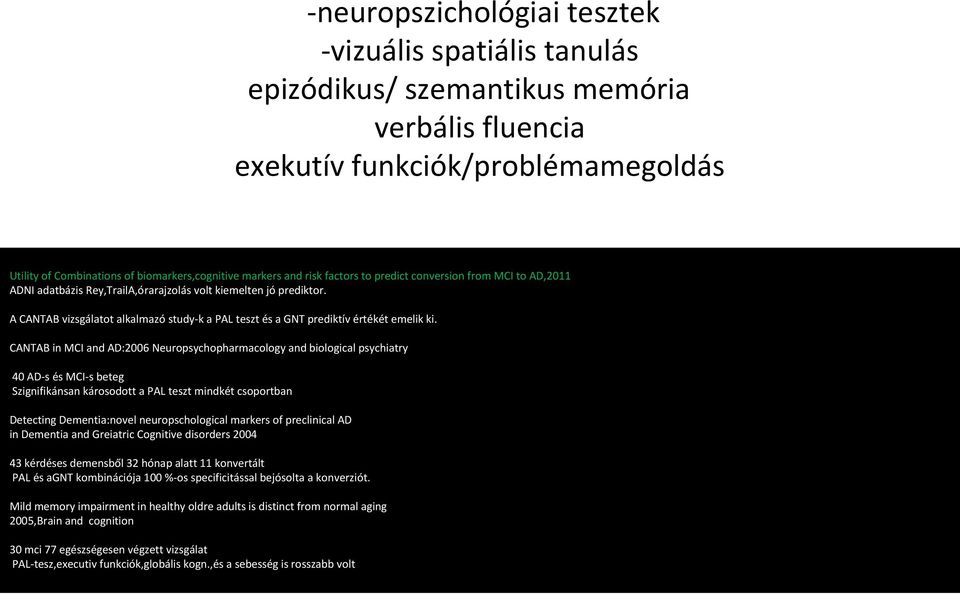 -neuropszichológiai tesztek
-vizuális spatiális tanulás
epizódikus/ szemantikus memória
verbális fluencia
exekutív funkciók/problémamegoldás

Utility of Combinations of biomarkers,cognitive markers and risk factors to predict conversion from MCI to AD,2011
ADNI adatbázis Rey,TrailA,órarajzolás volt kiemelten jó prediktor.

A CANTAB vizsgálatot alkalmazó study-k a PAL teszt és a GNT prediktív értékét emelik ki.

CANTAB in MCI and AD:2006 Neuropsychopharmacology and biological psychiatry

40 AD-s és MCI-s beteg
Szignifikánsan károsodott a PAL teszt mindkét csoportban

Detecting Dementia:novel neuropschological markers of preclinical AD
in Dementia and Greiatric Cognitive disorders 2004

43 kérdéses demensből 32 hónap alatt 11 konvertált
PAL és aGNT kombinációja 100 %-os specificitással bejósolta a konverziót.

Mild memory impairment in healthy oldre adults is distinct from normal aging
2005,Brain and cognition

30 mci 77 egészségesen végzett vizsgálat
PAL-tesz,executiv funkciók,globális kogn.,és a sebesség is rosszabb volt